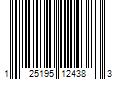 1 25195 12438 3